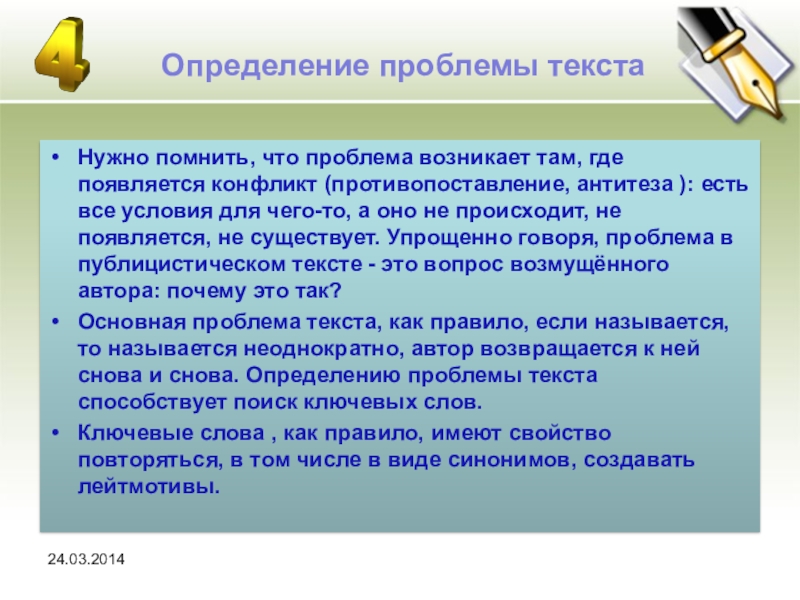 4

Определение проблемы текста

• Нужно помнить, что проблема возникает там, где появляется конфликт (противопоставление, антитеза ): есть все условия для чего-то, а оно не происходит, не появляется, не существует. Упрощенно говоря, проблема в публицистическом тексте - это вопрос возмущённого автора: почему это так?
• Основная проблема текста, как правило, если называется, то называется неоднократно, автор возвращается к ней снова и снова. Определению проблемы текста способствует поиск ключевых слов.
• Ключевые слова , как правило, имеют свойство повторяться, в том числе в виде синонимов, создавать лейтмотивы.

24.03.2014